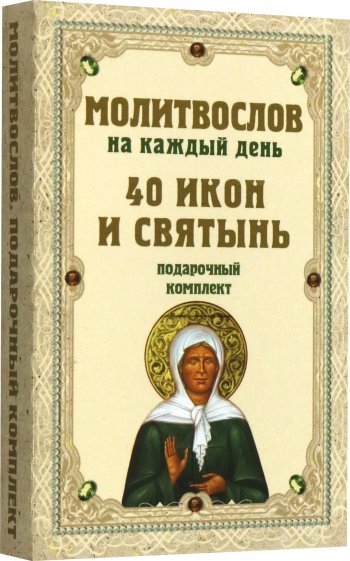 МОЛИТВОСЛОВ. ПОДАРОЧНЫЙ КОМПЛЕКТ

МОЛИТВОСЛОВ
на каждый день

40 ИКОН
И СВЯТЫНЬ

подарочный
комплект